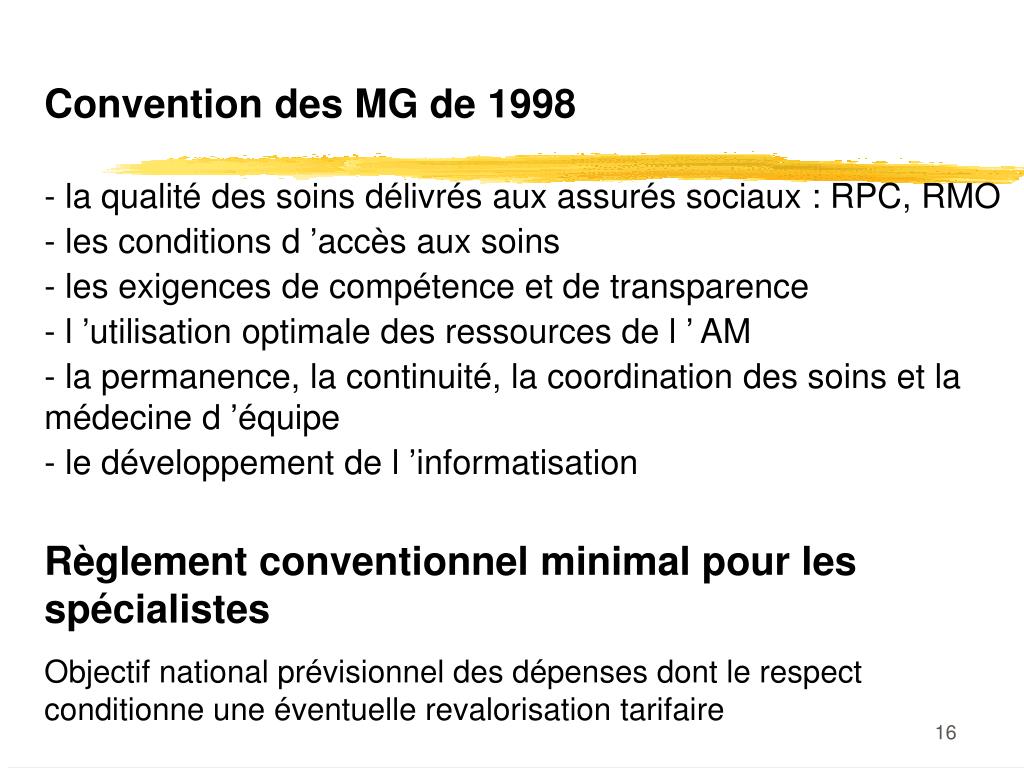 Convention des MG de 1998

- la qualité des soins délivrés aux assurés sociaux : RPC, RMO
- les conditions d ’accès aux soins
- les exigences de compétence et de transparence
- l ’utilisation optimale des ressources de l ’ AM
- la permanence, la continuité, la coordination des soins et la médecine d ’équipe
- le développement de l ’informatisation

Règlement conventionnel minimal pour les spécialistes

Objectif national prévisionnel des dépenses dont le respect conditionne une éventuelle revalorisation tarifaire

16